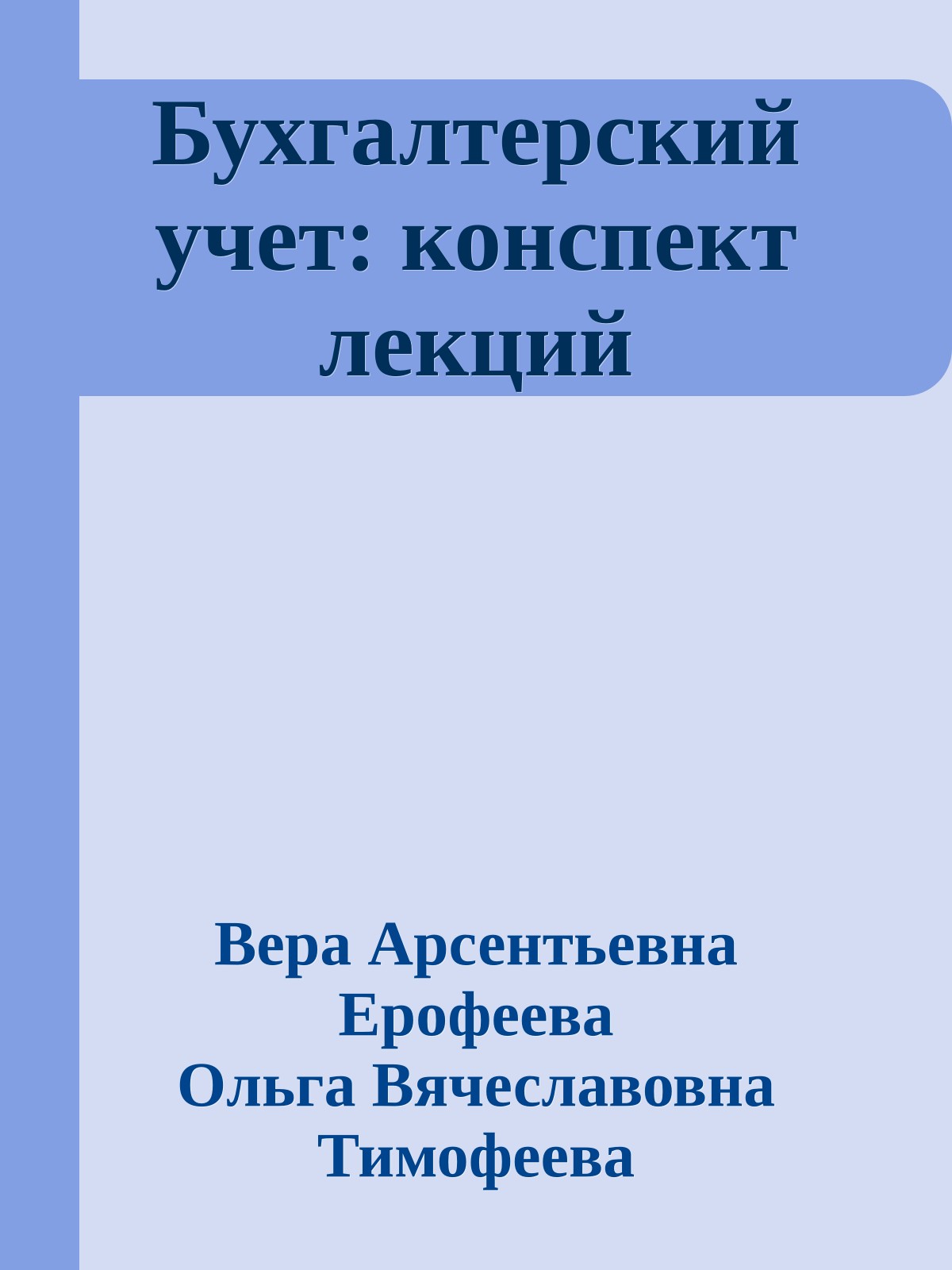 Бухгалтерский учет: конспект лекций

Вера Арсентьевна Ерофеева
Ольга Вячеславовна Тимофеева